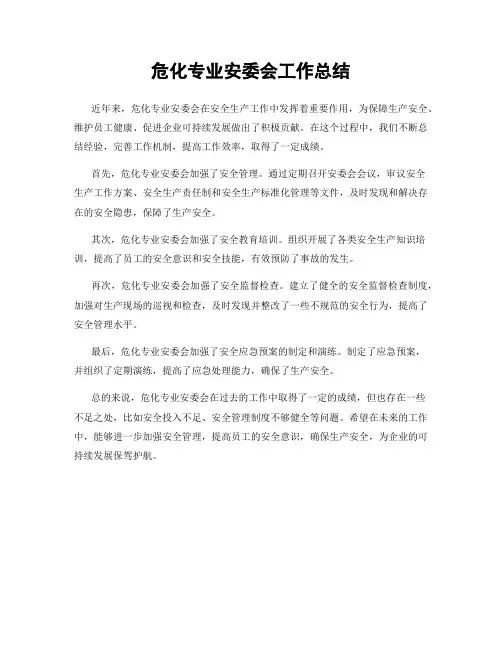 危化专业安委会工作总结

近年来，危化专业安委会在安全生产工作中发挥着重要作用，为保障生产安全、维护员工健康、促进企业可持续发展做出了积极贡献。在这个过程中，我们不断总结经验，完善工作机制，提高工作效率，取得了一定成绩。

首先，危化专业安委会加强了安全管理。通过定期召开安委会会议，审议安全生产工作方案、安全生产责任制和安全生产标准化管理等文件，及时发现和解决存在的安全隐患，保障了生产安全。

其次，危化专业安委会加强了安全教育培训。组织开展了各类安全生产知识培训，提高了员工的安全意识和安全技能，有效预防了事故的发生。

再次，危化专业安委会加强了安全监督检查。建立了健全的安全监督检查制度，加强对生产现场的巡视和检查，及时发现并整改了一些不规范的安全行为，提高了安全管理水平。

最后，危化专业安委会加强了安全应急预案的制定和演练。制定了应急预案，并组织了定期演练，提高了应急处理能力，确保了生产安全。

总的来说，危化专业安委会在过去的工作中取得了一定的成绩，但也存在一些不足之处，比如安全投入不足、安全管理制度不够健全等问题。希望在未来的工作中，能够进一步加强安全管理，提高员工的安全意识，确保生产安全，为企业的可持续发展保驾护航。